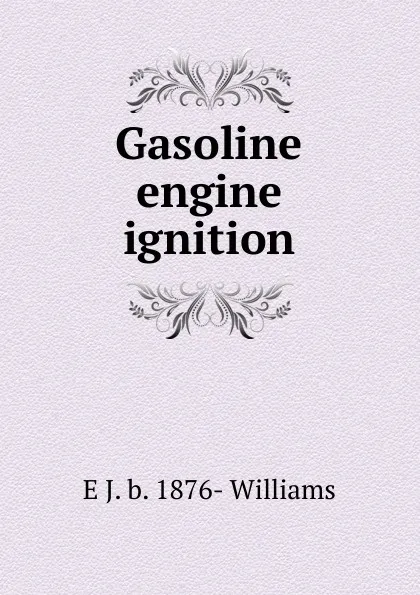 Gasoline engine ignition

E J. b. 1876- Williams